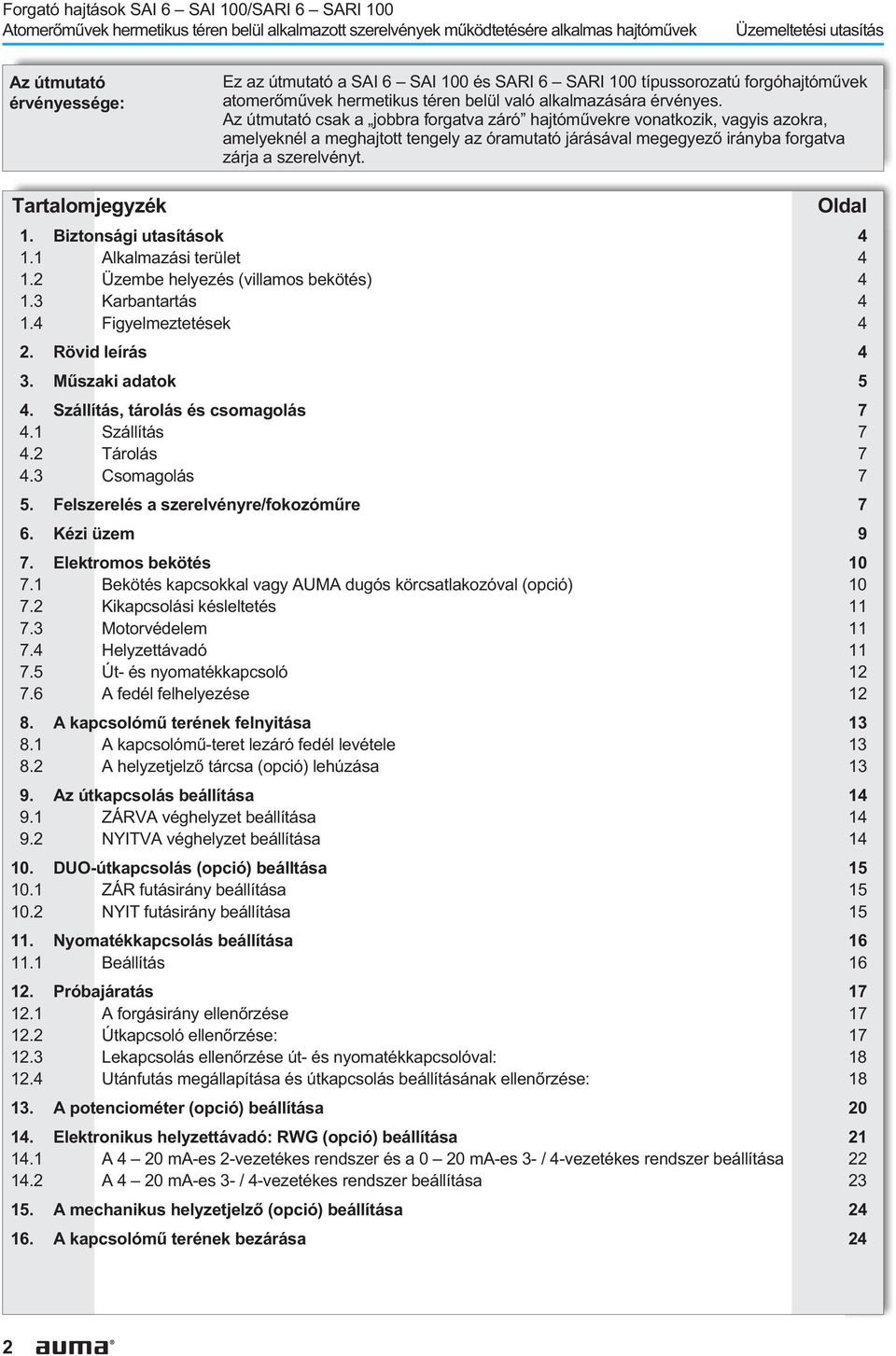 Forgató hajtások SAI 6 – SAI 100/SARI 6 – SARI 100
Atomerőművek hermetikus téren belül alkalmazott szerelvények működtetésére alkalmas hajtóművek
Üzemeltetési utasítás

Az útmutató érvényessége:

Ez az útmutató a SAI 6 – SAI 100 és SARI 6 – SARI 100 típussorozatú forgóhajtóművek atomerőművek hermetikus téren belül való alkalmazására érvényes.
Az útmutató csak a „jobbra forgatva záró” hajtóművekre vonatkozik, vagyis azokra, amelyeknél a meghajtott tengely az óramutató járásával megegyező irányba forgatva zárja a szerelvényt.

| Tartalomjegyzék | | Oldal |
|---|---|---|
| 1. | Biztonsági utasítások | 4 |
| 1.1 | Alkalmazási terület | 4 |
| 1.2 | Üzembe helyezés (villamos bekötés) | 4 |
| 1.3 | Karbantartás | 4 |
| 1.4 | Figyelmeztetések | 4 |
| 2. | Rövid leírás | 4 |
| 3. | Műszaki adatok | 5 |
| 4. | Szállítás, tárolás és csomagolás | 7 |
| 4.1 | Szállítás | 7 |
| 4.2 | Tárolás | 7 |
| 4.3 | Csomagolás | 7 |
| 5. | Felszerelés a szerelvényre/fokozóműre | 7 |
| 6. | Kézi üzem | 9 |
| 7. | Elektromos bekötés | 10 |
| 7.1 | Bekötés kapcsokkal vagy AUMA dugós körcsatlakozóval (opció) | 10 |
| 7.2 | Kikapcsolási késleltetés | 11 |
| 7.3 | Motorvédelem | 11 |
| 7.4 | Helyzettávadó | 11 |
| 7.5 | Út- és nyomatékkapcsoló | 12 |
| 7.6 | A fedél felhelyezése | 12 |
| 8. | A kapcsolómű terének felnyitása | 13 |
| 8.1 | A kapcsolómű-teret lezáró fedél levétele | 13 |
| 8.2 | A helyzetjelző tárcsa (opció) lehúzása | 13 |
| 9. | Az útkapcsolás beállítása | 14 |
| 9.1 | ZÁRVA véghelyzet beállítása | 14 |
| 9.2 | NYITVA véghelyzet beállítása | 14 |
| 10. | DUO-útkapcsolás (opció) beálltása | 15 |
| 10.1 | ZÁR futásirány beállítása | 15 |
| 10.2 | NYIT futásirány beállítása | 15 |
| 11. | Nyomatékkapcsolás beállítása | 16 |
| 11.1 | Beállítás | 16 |
| 12. | Próbajáratás | 17 |
| 12.1 | A forgásirány ellenőrzése | 17 |
| 12.2 | Útkapcsoló ellenőrzése: | 17 |
| 12.3 | Lekapcsolás ellenőrzése út- és nyomatékkapcsolóval: | 18 |
| 12.4 | Utánfutás megállapítása és útkapcsolás beállításának ellenőrzése: | 18 |
| 13. | A potenciométer (opció) beállítása | 20 |
| 14. | Elektronikus helyzettávadó: RWG (opció) beállítása | 21 |
| 14.1 | A 4 – 20 mA-es 2-vezetékes rendszer és a 0 – 20 mA-es 3- / 4-vezetékes rendszer beállítása | 22 |
| 14.2 | A 4 – 20 mA-es 3- / 4-vezetékes rendszer beállítása | 23 |
| 15. | A mechanikus helyzetjelző (opció) beállítása | 24 |
| 16. | A kapcsolómű terének bezárása | 24 |

2 auma®